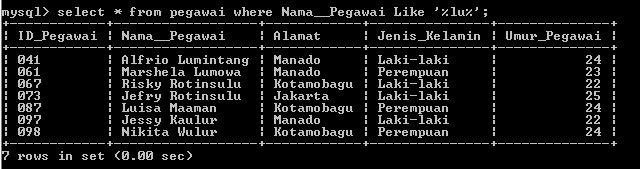 mysql> select * from pegawai where Nama__Pegawai Like '%lu%';

| ID_Pegawai | Nama__Pegawai | Alamat | Jenis_Kelamin | Umur_Pegawai |
|---|---|---|---|---|
| 041 | Alfrio Lumintang | Manado | Laki-laki | 24 |
| 061 | Marshela Lumowa | Manado | Perempuan | 23 |
| 067 | Risky Rotinsulu | Kotamobagu | Laki-laki | 22 |
| 073 | Jefry Rotinsulu | Jakarta | Laki-laki | 25 |
| 087 | Luisa Maaman | Kotamobagu | Perempuan | 24 |
| 097 | Jessy Kaulur | Manado | Laki-laki | 22 |
| 098 | Nikita Wulur | Kotamobagu | Perempuan | 24 |

7 rows in set (0.00 sec)